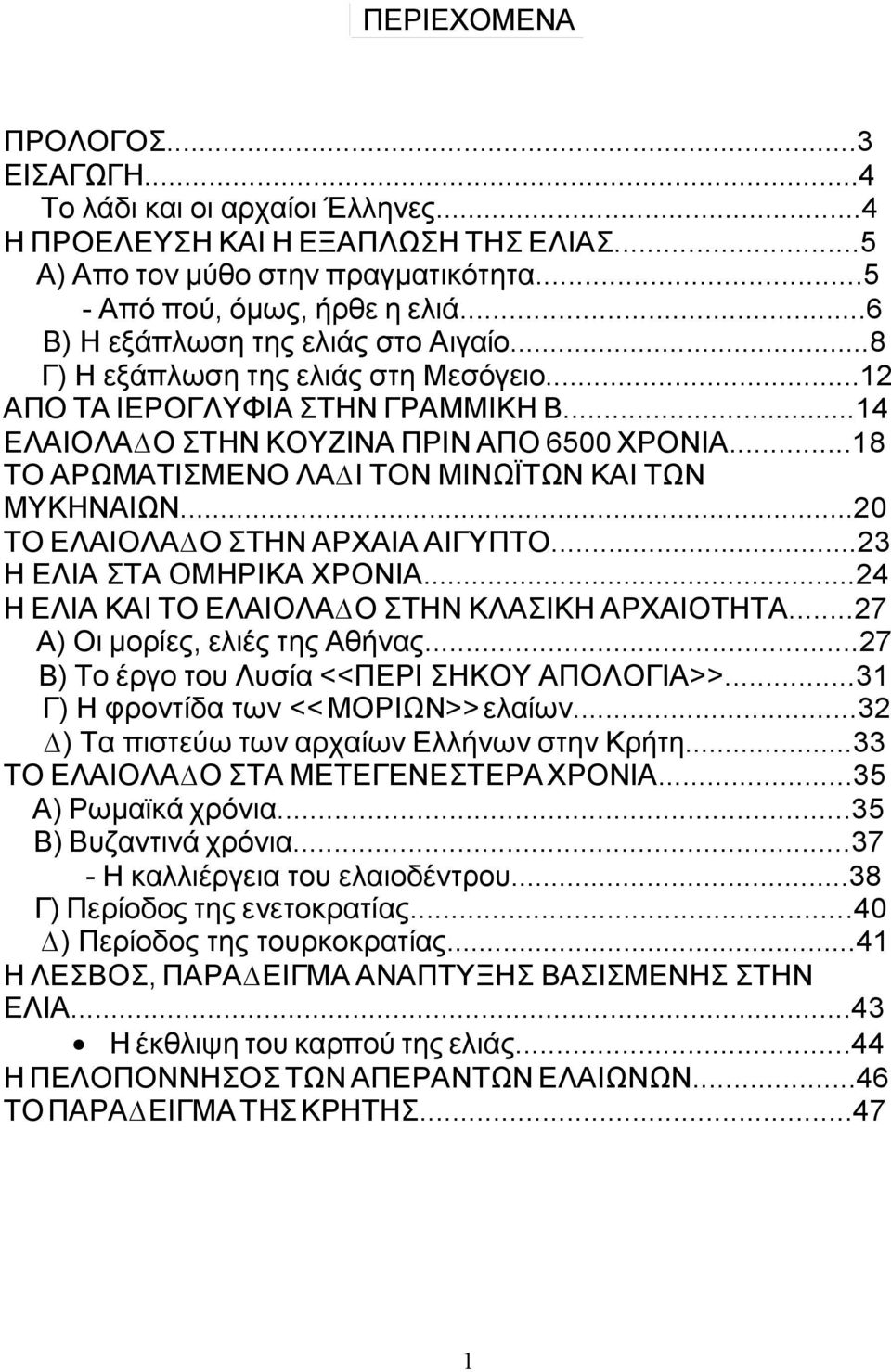 ΠΕΡΙΕΧΟΜΕΝΑ

ΠΡΟΛΟΓΟΣ...3
ΕΙΣΑΓΩΓΗ...4
Το λάδι και οι αρχαίοι Έλληνες...4
Η ΠΡΟΕΛΕΥΣΗ ΚΑΙ Η ΕΞΑΠΛΩΣΗ ΤΗΣ ΕΛΙΑΣ...5
Α) Απο τον μύθο στην πραγματικότητα...5
- Από πού, όμως, ήρθε η ελιά...6
Β) Η εξάπλωση της ελιάς στο Αιγαίο...8
Γ) Η εξάπλωση της ελιάς στη Μεσόγειο...12
ΑΠΟ ΤΑ ΙΕΡΟΓΛΥΦΙΑ ΣΤΗΝ ΓΡΑΜΜΙΚΗ Β...14
ΕΛΑΙΟΛΑΔΟ ΣΤΗΝ ΚΟΥΖΙΝΑ ΠΡΙΝ ΑΠΟ 6500 ΧΡΟΝΙΑ...18
ΤΟ ΑΡΩΜΑΤΙΣΜΕΝΟ ΛΑΔΙ ΤΟΝ ΜΙΝΩΪΤΩΝ ΚΑΙ ΤΩΝ ΜΥΚΗΝΑΙΩΝ...20
ΤΟ ΕΛΑΙΟΛΑΔΟ ΣΤΗΝ ΑΡΧΑΙΑ ΑΙΓΥΠΤΟ...23
Η ΕΛΙΑ ΣΤΑ ΟΜΗΡΙΚΑ ΧΡΟΝΙΑ...24
Η ΕΛΙΑ ΚΑΙ ΤΟ ΕΛΑΙΟΛΑΔΟ ΣΤΗΝ ΚΛΑΣΙΚΗ ΑΡΧΑΙΟΤΗΤΑ...27
Α) Οι μορίες, ελιές της Αθήνας...27
Β) Το έργο του Λυσία <<ΠΕΡΙ ΣΗΚΟΥ ΑΠΟΛΟΓΙΑ>>...31
Γ) Η φροντίδα των <<ΜΟΡΙΩΝ>> ελαίων...32
Δ) Τα πιστεύω των αρχαίων Ελλήνων στην Κρήτη...33
ΤΟ ΕΛΑΙΟΛΑΔΟ ΣΤΑ ΜΕΤΕΓΕΝΕΣΤΕΡΑ ΧΡΟΝΙΑ...35
Α) Ρωμαϊκά χρόνια...35
Β) Βυζαντινά χρόνια...37
- Η καλλιέργεια του ελαιοδέντρου...38
Γ) Περίοδος της ενετοκρατίας...40
Δ) Περίοδος της τουρκοκρατίας...41
Η ΛΕΣΒΟΣ, ΠΑΡΑΔΕΙΓΜΑ ΑΝΑΠΤΥΞΗΣ ΒΑΣΙΣΜΕΝΗΣ ΣΤΗΝ ΕΛΙΑ...43
• Η έκθλιψη του καρπού της ελιάς...44
Η ΠΕΛΟΠΟΝΝΗΣΟΣ ΤΩΝ ΑΠΕΡΑΝΤΩΝ ΕΛΑΙΩΝΩΝ...46
ΤΟ ΠΑΡΑΔΕΙΓΜΑ ΤΗΣ ΚΡΗΤΗΣ...47

1